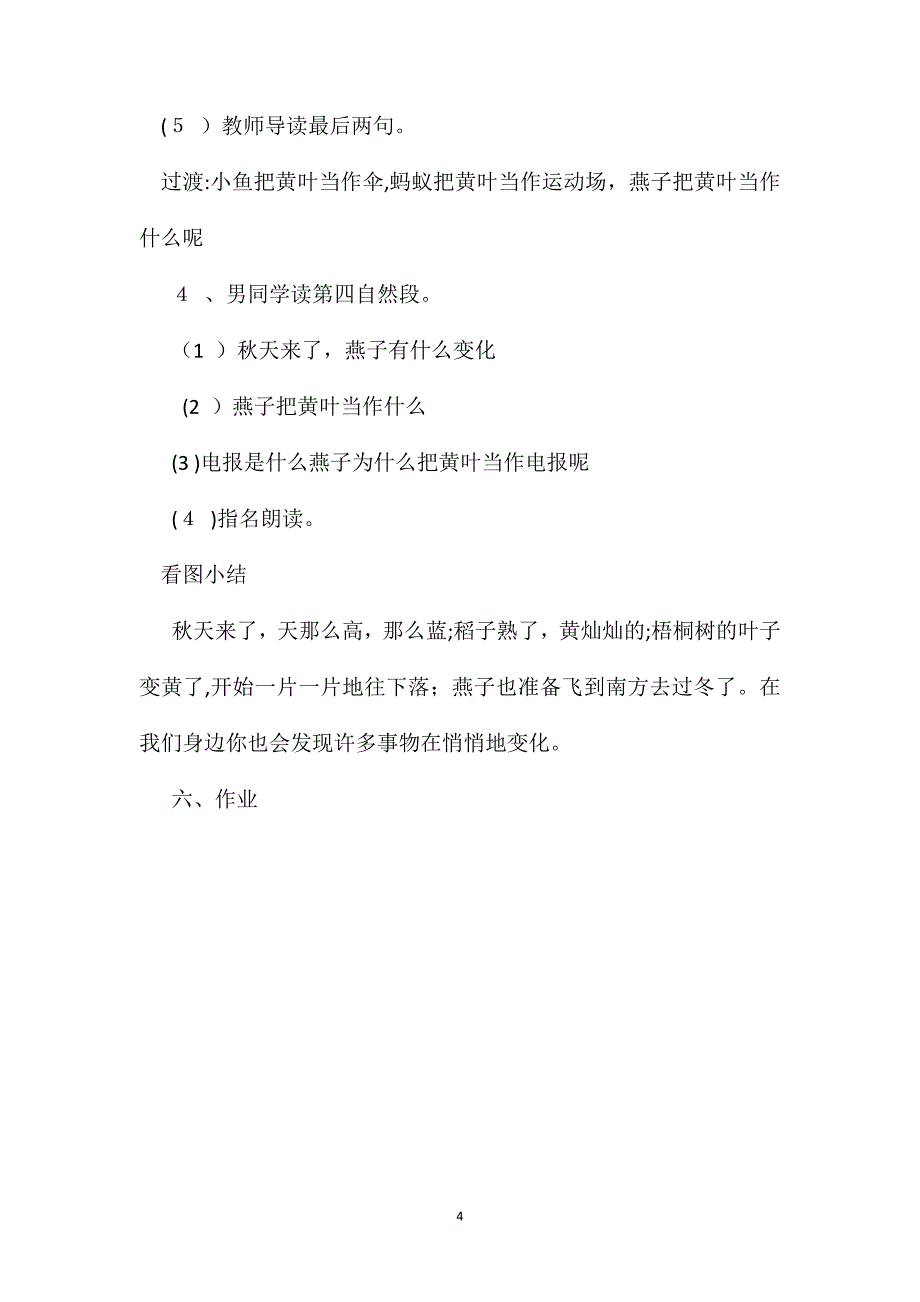 ( 5 ）教师导读最后两句。

过渡:小鱼把黄叶当作伞,蚂蚁把黄叶当作运动场，燕子把黄叶当作什么呢

4 、男同学读第四自然段。

（1 ）秋天来了，燕子有什么变化

(2 ）燕子把黄叶当作什么

(3 )电报是什么燕子为什么把黄叶当作电报呢

( 4 )指名朗读。

看图小结

秋天来了，天那么高，那么蓝;稻子熟了，黄灿灿的;梧桐树的叶子变黄了,开始一片一片地往下落；燕子也准备飞到南方去过冬了。在我们身边你也会发现许多事物在悄悄地变化。

六、作业

4